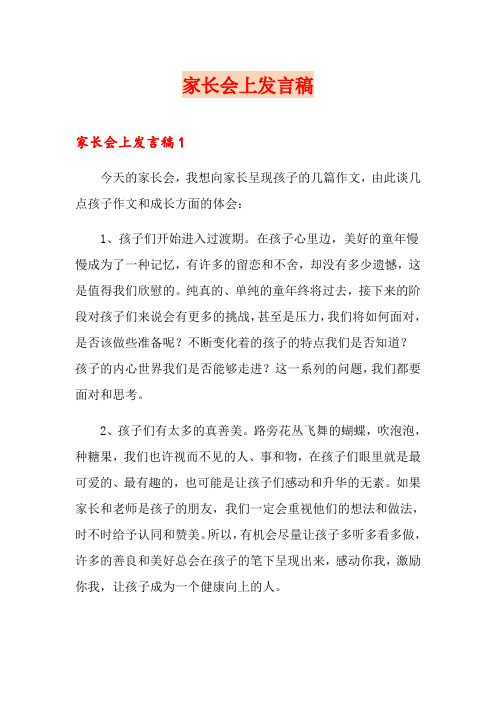 家长会上发言稿

家长会上发言稿1

今天的家长会，我想向家长呈现孩子的几篇作文，由此谈几点孩子作文和成长方面的体会：

1、孩子们开始进入过渡期。在孩子心里边，美好的童年慢慢成为了一种记忆，有许多的留恋和不舍，却没有多少遗憾，这是值得我们欣慰的。纯真的、单纯的童年终将过去，接下来的阶段对孩子们来说会有更多的挑战，甚至是压力，我们将如何面对，是否该做些准备呢？不断变化着的孩子的特点我们是否知道？孩子的内心世界我们是否能够走进？这一系列的问题，我们都要面对和思考。

2、孩子们有太多的真善美。路旁花丛飞舞的蝴蝶，吹泡泡，种糖果，我们也许视而不见的人、事和物，在孩子们眼里就是最可爱的、最有趣的，也可能是让孩子们感动和升华的无素。如果家长和老师是孩子的朋友，我们一定会重视他们的想法和做法，时不时给予认同和赞美。所以，有机会尽量让孩子多听多看多做，许多的善良和美好总会在孩子的笔下呈现出来，感动你我，激励你我，让孩子成为一个健康向上的人。